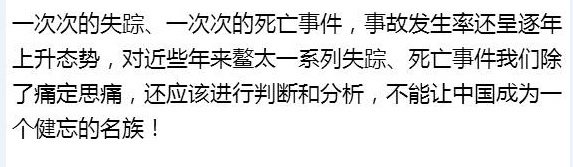 一次次的失踪、一次次的死亡事件，事故发生率还呈逐年上升态势，对近些年来鳌太一系列失踪、死亡事件我们除了痛定思痛，还应该进行判断和分析，不能让中国成为一个健忘的名族！